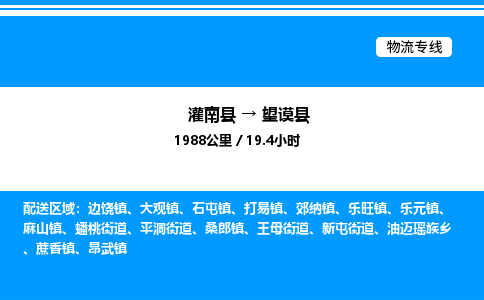 物流专线

灌南县 → 望谟县

1988公里 / 19.4小时

配送区域：边饶镇、大观镇、石屯镇、打易镇、郊纳镇、乐旺镇、乐元镇、麻山镇、蟠桃街道、平洞街道、桑郎镇、王母街道、新屯街道、油迈瑶族乡、蔗香镇、昂武镇